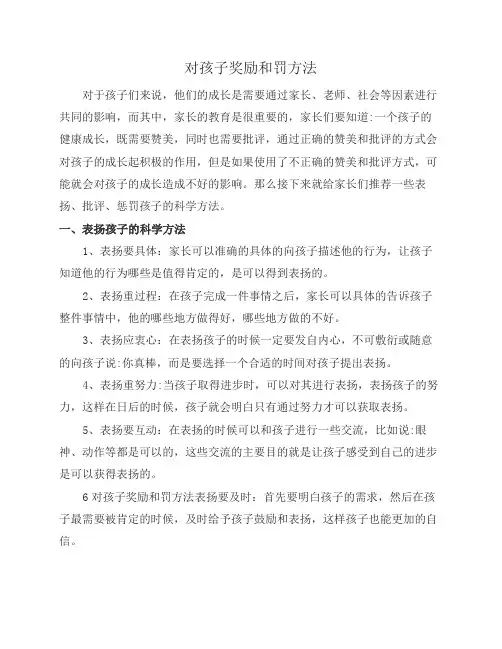 对孩子奖励和罚方法

对于孩子们来说，他们的成长是需要通过家长、老师、社会等因素进行共同的影响，而其中，家长的教育是很重要的，家长们要知道:一个孩子的健康成长，既需要赞美，同时也需要批评，通过正确的赞美和批评的方式会对孩子的成长起积极的作用，但是如果使用了不正确的赞美和批评方式，可能就会对孩子的成长造成不好的影响。那么接下来就给家长们推荐一些表扬、批评、惩罚孩子的科学方法。

一、表扬孩子的科学方法

1、表扬要具体：家长可以准确的具体的向孩子描述他的行为，让孩子知道他的行为哪些是值得肯定的，是可以得到表扬的。

2、表扬重过程：在孩子完成一件事情之后，家长可以具体的告诉孩子整件事情中，他的哪些地方做得好，哪些地方做的不好。

3、表扬应衷心：在表扬孩子的时候一定要发自内心，不可敷衍或随意的向孩子说:你真棒，而是要选择一个合适的时间对孩子提出表扬。

4、表扬重努力:当孩子取得进步时，可以对其进行表扬，表扬孩子的努力，这样在日后的时候，孩子就会明白只有通过努力才可以获取表扬。

5、表扬要互动：在表扬的时候可以和孩子进行一些交流，比如说:眼神、动作等都是可以的，这些交流的主要目的就是让孩子感受到自己的进步是可以获得表扬的。

6 对孩子奖励和罚方法表扬要及时：首先要明白孩子的需求，然后在孩子最需要被肯定的时候，及时给予孩子鼓励和表扬，这样孩子也能更加的自信。